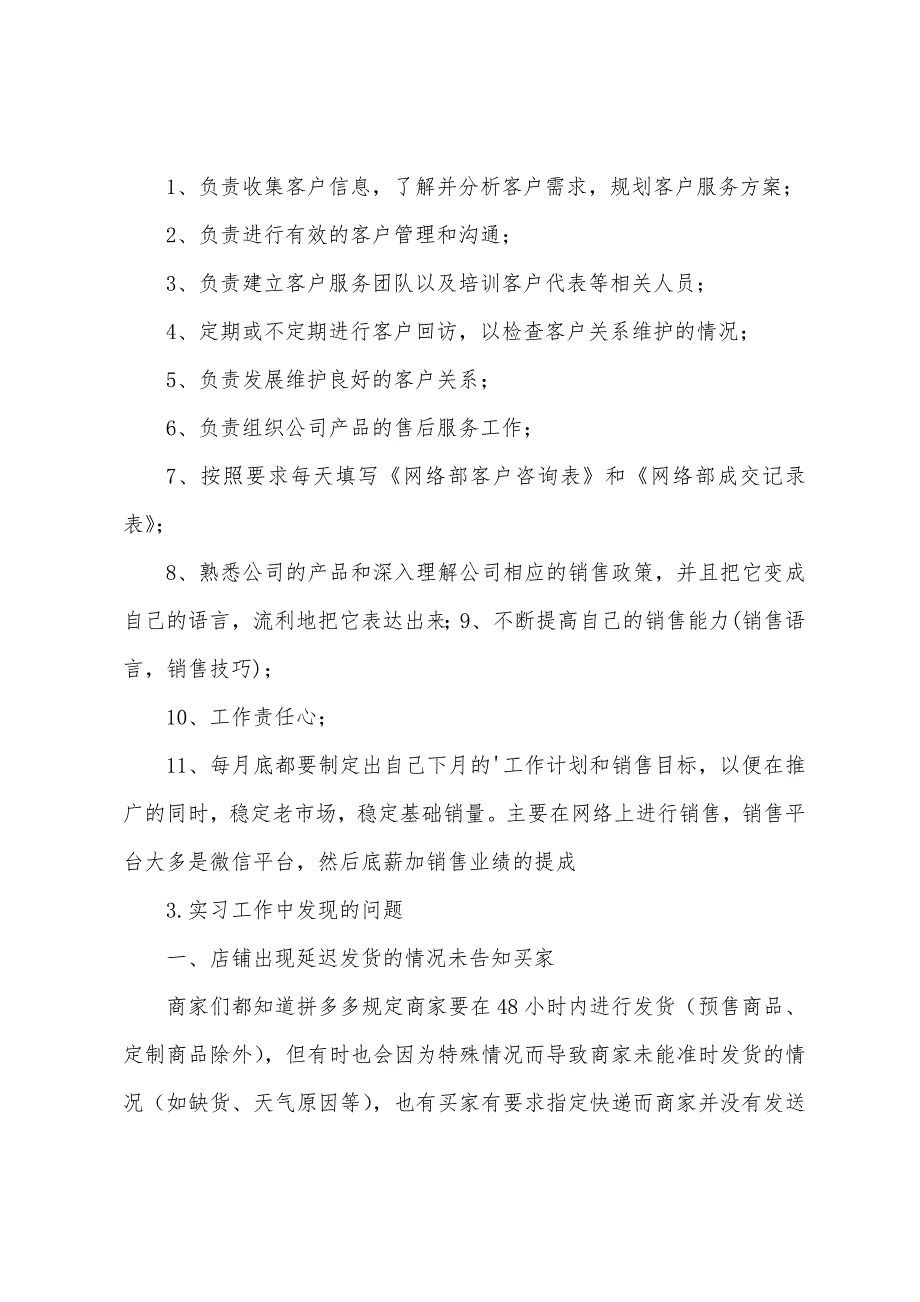 1、负责收集客户信息，了解并分析客户需求，规划客户服务方案；

2、负责进行有效的客户管理和沟通；

3、负责建立客户服务团队以及培训客户代表等相关人员；

4、定期或不定期进行客户回访，以检查客户关系维护的情况；

5、负责发展维护良好的客户关系；

6、负责组织公司产品的售后服务工作；

7、按照要求每天填写《网络部客户咨询表》和《网络部成交记录表》；

8、熟悉公司的产品和深入理解公司相应的销售政策，并且把它变成自己的语言，流利地把它表达出来；9、不断提高自己的销售能力(销售语言，销售技巧)；

10、工作责任心；

11、每月底都要制定出自己下月的'工作计划和销售目标，以便在推广的同时，稳定老市场，稳定基础销量。主要在网络上进行销售，销售平台大多是微信平台，然后底薪加销售业绩的提成

3.实习工作中发现的问题

一、店铺出现延迟发货的情况未告知买家

商家们都知道拼多多规定商家要在48小时内进行发货（预售商品、定制商品除外），但有时也会因为特殊情况而导致商家未能准时发货的情况（如缺货、天气原因等），也有买家有要求指定快递而商家并没有发送